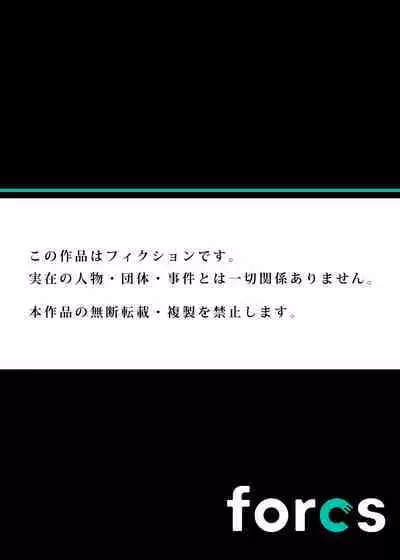 この作品はフィクションです。
実在の人物・団体・事件とは一切関係ありません。

本作品の無断転載・複製を禁止します。

forcs